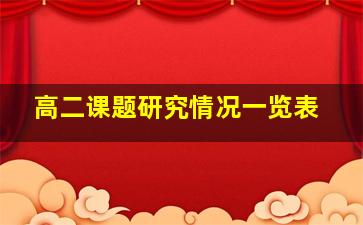 高二课题研究情况一览表